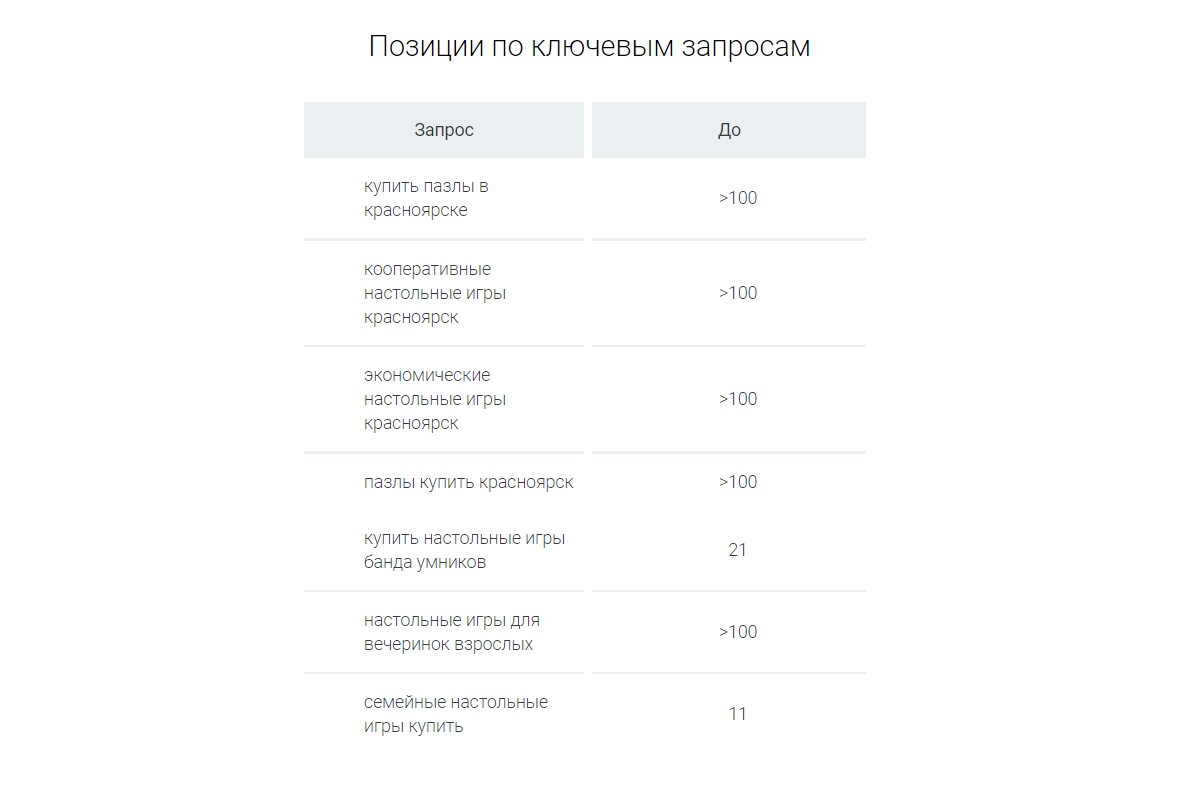 Позиции по ключевым запросам

| Запрос | До |
|---|---|
| купить пазлы в красноярске | >100 |
| кооперативные настольные игры красноярск | >100 |
| экономические настольные игры красноярск | >100 |
| пазлы купить красноярск | >100 |
| купить настольные игры банда умников | 21 |
| настольные игры для вечеринок взрослых | >100 |
| семейные настольные игры купить | 11 |